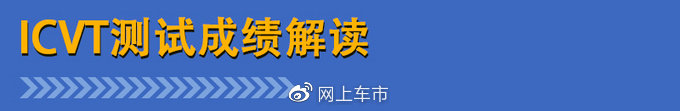 ICVT测试成绩解读

网上车市